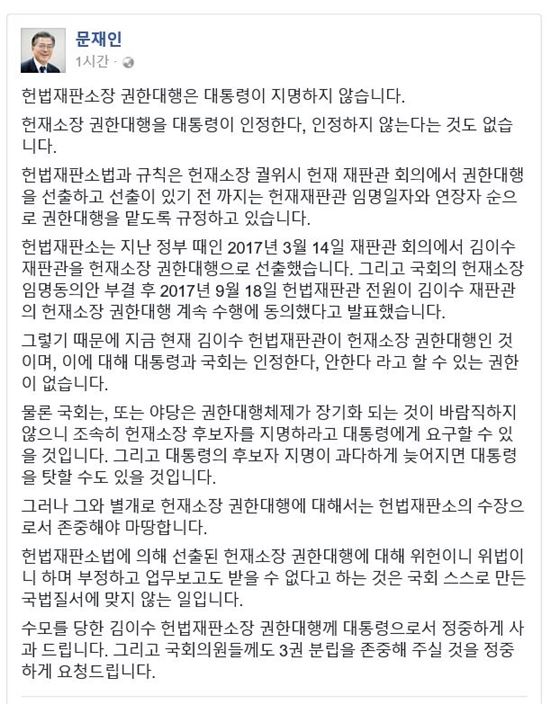 문재인
1시간 ·

헌법재판소장 권한대행은 대통령이 지명하지 않습니다.

헌재소장 권한대행을 대통령이 인정한다, 인정하지 않는다는 것도 없습니다.

헌법재판소법과 규칙은 헌재소장 궐위시 헌재 재판관 회의에서 권한대행을 선출하고 선출이 있기 전 까지는 헌재재판관 임명일자와 연장자 순으로 권한대행을 맡도록 규정하고 있습니다.

헌법재판소는 지난 정부 때인 2017년 3월 14일 재판관 회의에서 김이수 재판관을 헌재소장 권한대행으로 선출했습니다. 그리고 국회의 헌재소장 임명동의안 부결 후 2017년 9월 18일 헌법재판관 전원이 김이수 재판관의 헌재소장 권한대행 계속 수행에 동의했다고 발표했습니다.

그렇기 때문에 지금 현재 김이수 헌법재판관이 헌재소장 권한대행인 것이며, 이에 대해 대통령과 국회는 인정한다, 안한다 라고 할 수 있는 권한이 없습니다.

물론 국회는, 또는 야당은 권한대행체제가 장기화 되는 것이 바람직하지 않으니 조속히 헌재소장 후보자를 지명하라고 대통령에게 요구할 수 있을 것입니다. 그리고 대통령의 후보자 지명이 과다하게 늦어지면 대통령을 탓할 수도 있을 것입니다.

그러나 그와 별개로 헌재소장 권한대행에 대해서는 헌법재판소의 수장으로서 존중해야 마땅합니다.

헌법재판소법에 의해 선출된 헌재소장 권한대행에 대해 위헌이니 위법이니 하며 부정하고 업무보고도 받을 수 없다고 하는 것은 국회 스스로 만든 국법질서에 맞지 않는 일입니다.

수모를 당한 김이수 헌법재판소장 권한대행께 대통령으로서 정중하게 사과 드립니다. 그리고 국회의원들께도 3권 분립을 존중해 주실 것을 정중하게 요청드립니다.